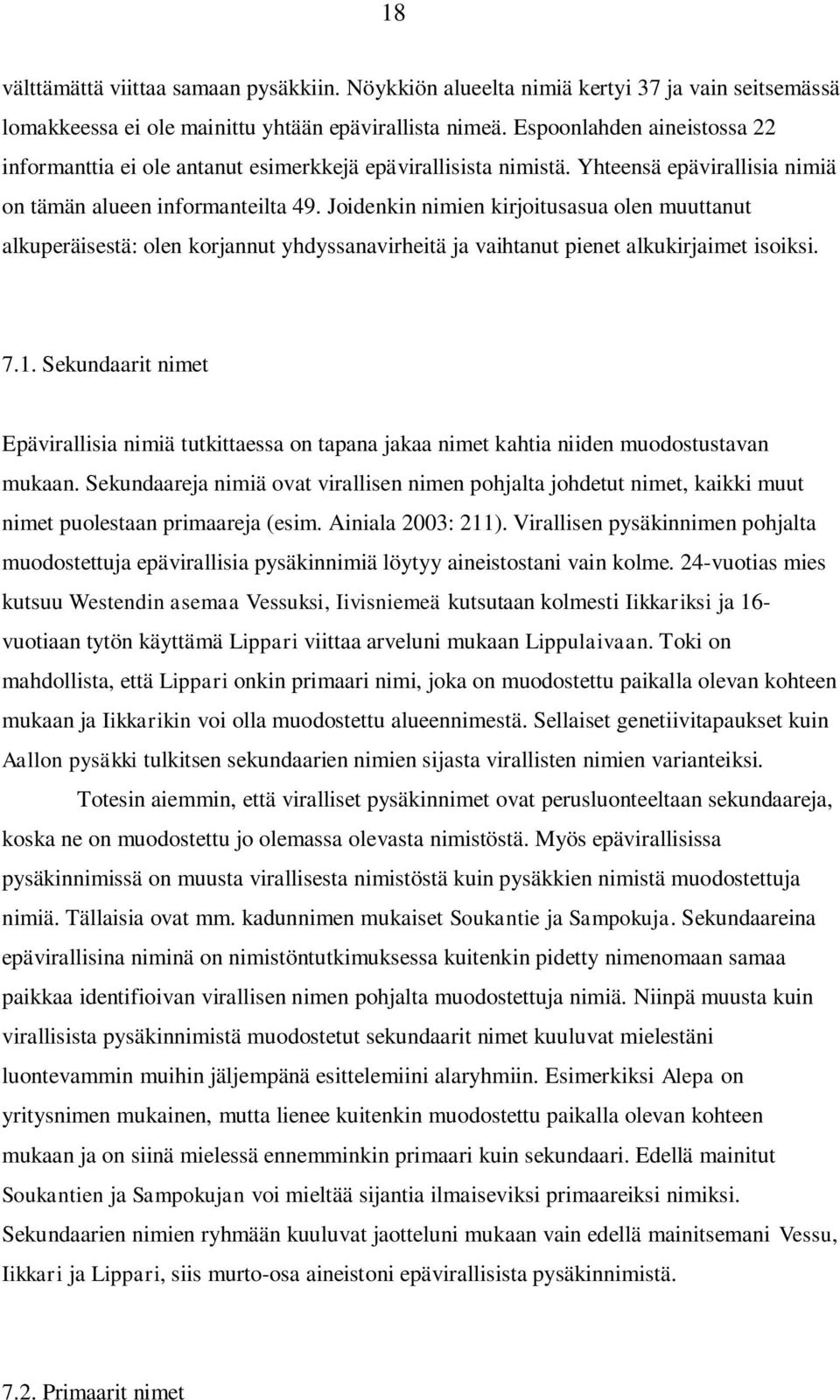 18

välttämättä viittaa samaan pysäkkiin. Nöykkiön alueelta nimiä kertyi 37 ja vain seitsemässä lomakkeessa ei ole mainittu yhtään epävirallista nimeä. Espoonlahden aineistossa 22 informanttia ei ole antanut esimerkkejä epävirallisista nimistä. Yhteensä epävirallisia nimiä on tämän alueen informanteilta 49. Joidenkin nimien kirjoitusasua olen muuttanut alkuperäisestä: olen korjannut yhdyssanavirheitä ja vaihtanut pienet alkukirjaimet isoiksi.

7.1. Sekundaarit nimet

Epävirallisia nimiä tutkittaessa on tapana jakaa nimet kahtia niiden muodostustavan mukaan. Sekundaareja nimiä ovat virallisen nimen pohjalta johdetut nimet, kaikki muut nimet puolestaan primaareja (esim. Ainiala 2003: 211). Virallisen pysäkinnimen pohjalta muodostettuja epävirallisia pysäkinnimiä löytyy aineistostani vain kolme. 24-vuotias mies kutsuu Westendin asemaa Vessuksi, Iivisniemeä kutsutaan kolmesti Iikkariksi ja 16-vuotiaan tytön käyttämä Lippari viittaa arveluni mukaan Lippulaivaan. Toki on mahdollista, että Lippari onkin primaari nimi, joka on muodostettu paikalla olevan kohteen mukaan ja Iikkarikin voi olla muodostettu alueennimestä. Sellaiset genetiivitapaukset kuin Aallon pysäkki tulkitsen sekundaarien nimien sijasta virallisten nimien varianteiksi.

Totesin aiemmin, että viralliset pysäkinnimet ovat perusluonteeltaan sekundaareja, koska ne on muodostettu jo olemassa olevasta nimistöstä. Myös epävirallisissa pysäkinnimissä on muusta virallisesta nimistöstä kuin pysäkkien nimistä muodostettuja nimiä. Tällaisia ovat mm. kadunnimen mukaiset Soukantie ja Sampokuja. Sekundaareina epävirallisina niminä on nimistöntutkimuksessa kuitenkin pidetty nimenomaan samaa paikkaa identifioivan virallisen nimen pohjalta muodostettuja nimiä. Niinpä muusta kuin virallisista pysäkinnimistä muodostetut sekundaarit nimet kuuluvat mielestäni luontevammin muihin jäljempänä esittelemiini alaryhmiin. Esimerkiksi Alepa on yritysnimen mukainen, mutta lienee kuitenkin muodostettu paikalla olevan kohteen mukaan ja on siinä mielessä ennemminkin primaari kuin sekundaari. Edellä mainitut Soukantien ja Sampokujan voi mieltää sijantia ilmaiseviksi primaareiksi nimiksi. Sekundaarien nimien ryhmään kuuluvat jaotteluni mukaan vain edellä mainitsemani Vessu, Iikkari ja Lippari, siis murto-osa aineistoni epävirallisista pysäkinnimistä.

7.2. Primaarit nimet